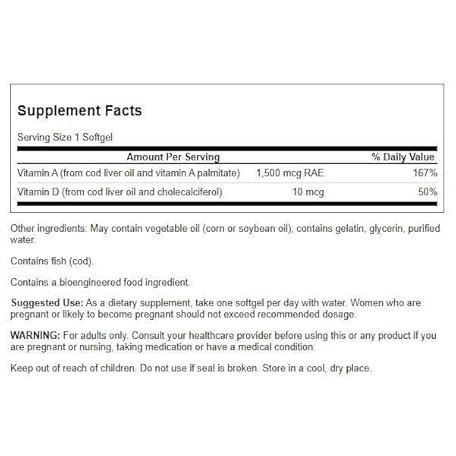 Supplement Facts

Serving Size 1 Softgel

| Amount Per Serving | | % Daily Value |
|---|---|---|
| Vitamin A (from cod liver oil and vitamin A palmitate) | 1,500 mcg RAE | 167% |
| Vitamin D (from cod liver oil and cholecalciferol) | 10 mcg | 50% |

Other ingredients: May contain vegetable oil (corn or soybean oil); contains gelatin, glycerin, purified water.

Contains fish (cod).

Contains a bioengineered food ingredient.

Suggested Use: As a dietary supplement, take one softgel per day with water. Women who are pregnant or likely to become pregnant should not exceed recommended dosage.

WARNING: For adults only. Consult your healthcare provider before using this or any product if you are pregnant or nursing, taking medication or have a medical condition.

Keep out of reach of children. Do not use if seal is broken. Store in a cool, dry place.